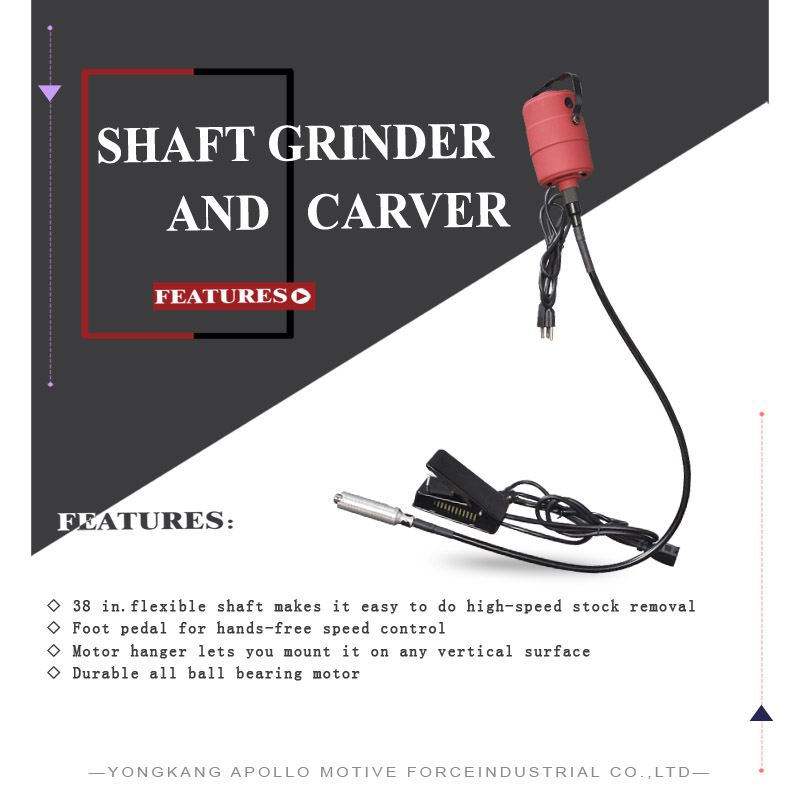 SHAFT GRINDER AND CARVER

FEATURES

FEATURES:

◇ 38 in.flexible shaft makes it easy to do high-speed stock removal
◇ Foot pedal for hands-free speed control
◇ Motor hanger lets you mount it on any vertical surface
◇ Durable all ball bearing motor

—YONGKANG APOLLO MOTIVE FORCEINDUSTRIAL CO.,LTD—